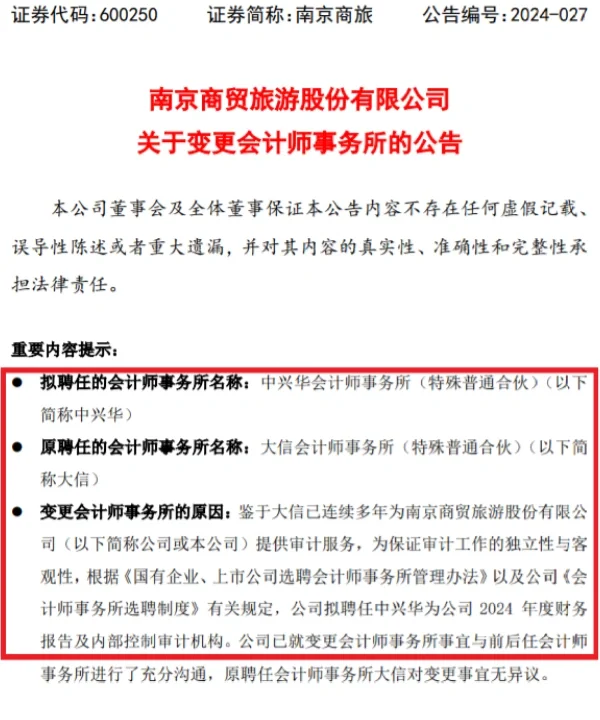 证券代码：600250　　证券简称：南京商旅　　公告编号：2024-027

南京商贸旅游股份有限公司
关于变更会计师事务所的公告

本公司董事会及全体董事保证本公告内容不存在任何虚假记载、误导性陈述或者重大遗漏，并对其内容的真实性、准确性和完整性承担法律责任。

重要内容提示：

● 拟聘任的会计师事务所名称：中兴华会计师事务所（特殊普通合伙）（以下简称中兴华）

● 原聘任的会计师事务所名称：大信会计师事务所（特殊普通合伙）（以下简称大信）

● 变更会计师事务所的原因：鉴于大信已连续多年为南京商贸旅游股份有限公司（以下简称公司或本公司）提供审计服务，为保证审计工作的独立性与客观性，根据《国有企业、上市公司选聘会计师事务所管理办法》以及公司《会计师事务所选聘制度》有关规定，公司拟聘任中兴华为公司 2024 年度财务报告及内部控制审计机构。公司已就变更会计师事务所事宜与前后任会计师事务所进行了充分沟通，原聘任会计师事务所大信对变更事宜无异议。